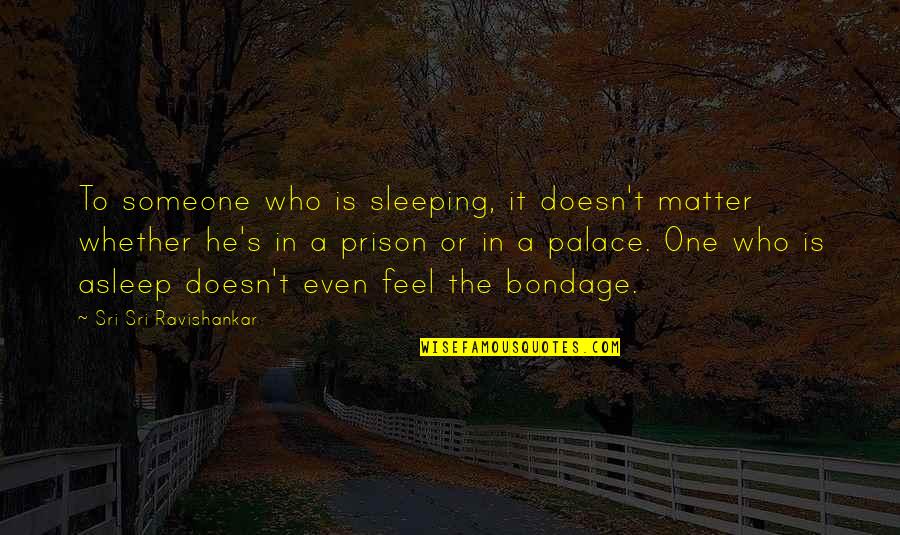 To someone who is sleeping, it doesn't matter whether he's in a prison or in a palace. One who is asleep doesn't even feel the bondage.

~ Sri Sri Ravishankar

WISEFAMOUSQUOTES.COM